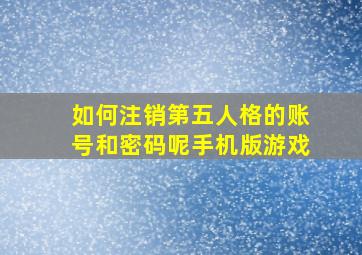 如何注销第五人格的账号和密码呢手机版游戏